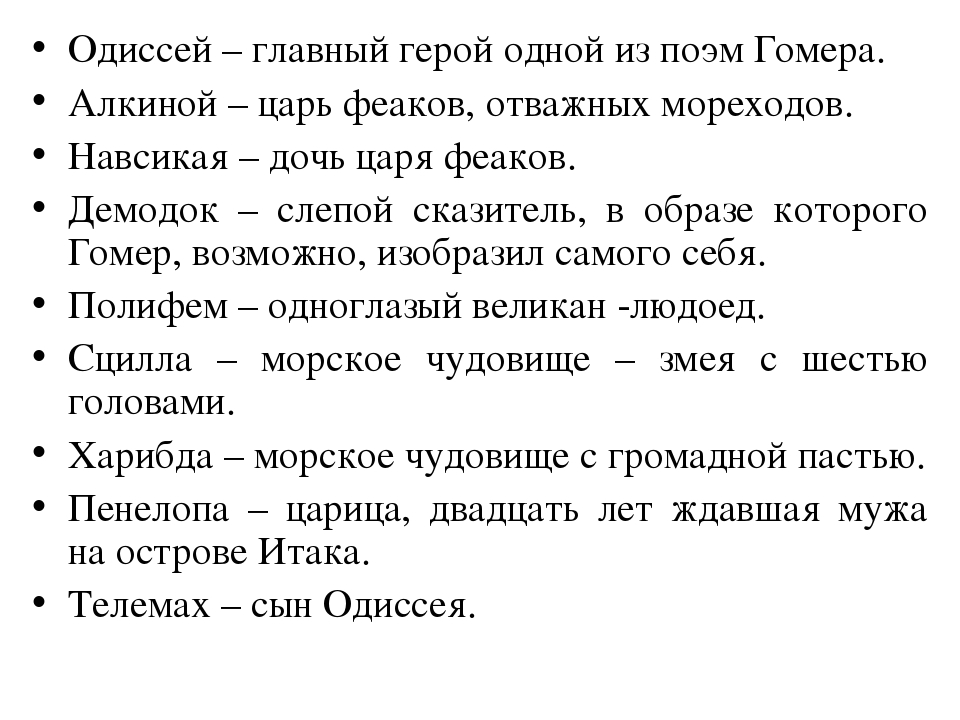 • Одиссей – главный герой одной из поэм Гомера.
• Алкиной – царь феаков, отважных мореходов.
• Навсикая – дочь царя феаков.
• Демодок – слепой сказитель, в образе которого Гомер, возможно, изобразил самого себя.
• Полифем – одноглазый великан -людоед.
• Сцилла – морское чудовище – змея с шестью головами.
• Харибда – морское чудовище с громадной пастью.
• Пенелопа – царица, двадцать лет ждавшая мужа на острове Итака.
• Телемах – сын Одиссея.